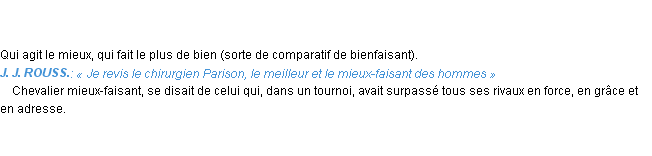 Qui agit le mieux, qui fait le plus de bien (sorte de comparatif de bienfaisant).
J. J. ROUSS.: « Je revis le chirurgien Parison, le meilleur et le mieux-faisant des hommes »
Chevalier mieux-faisant, se disait de celui qui, dans un tournoi, avait surpassé tous ses rivaux en force, en grâce et en adresse.